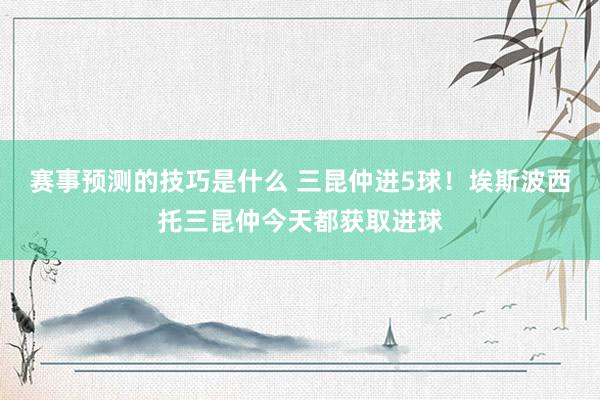 赛事预测的技巧是什么 三昆仲进5球！埃斯波西托三昆仲今天都获取进球